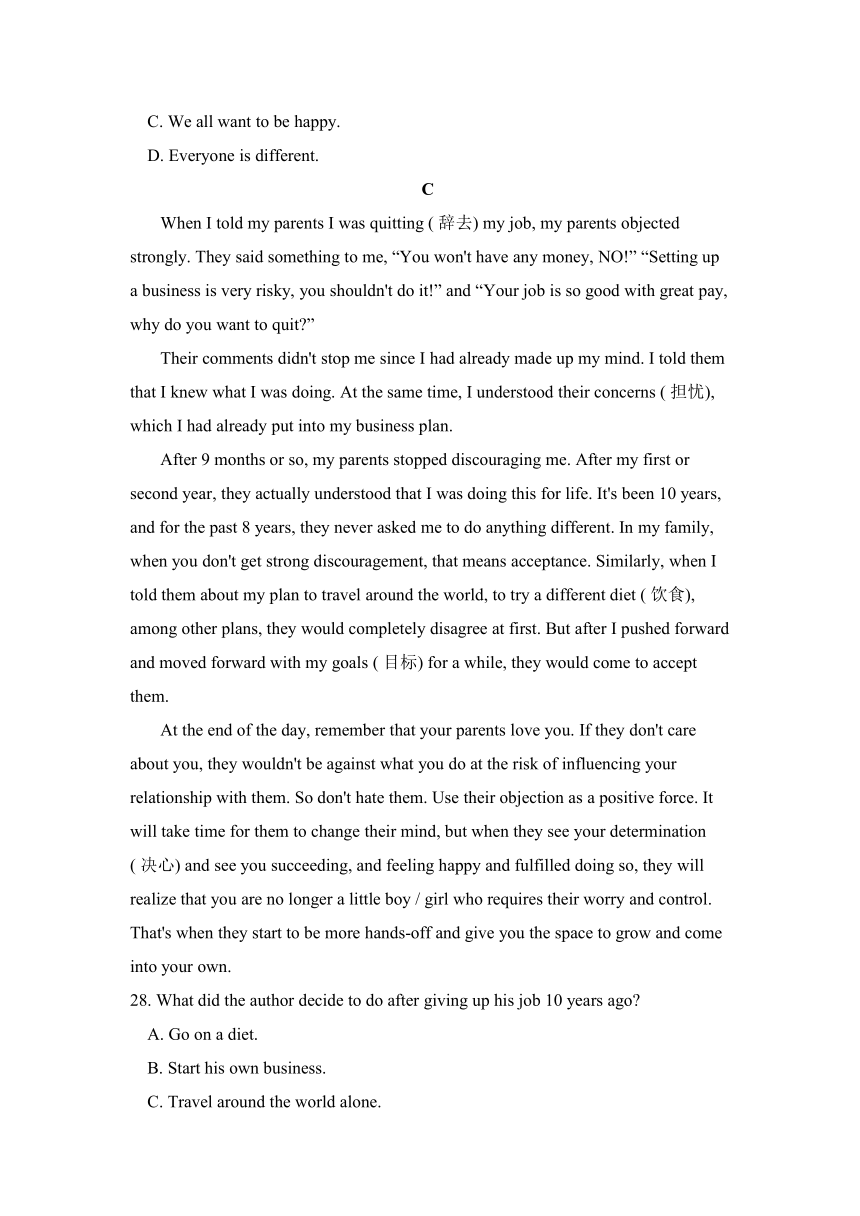 C. We all want to be happy.

D. Everyone is different.

C

When I told my parents I was quitting ( 辞去) my job, my parents objected strongly. They said something to me, “You won't have any money, NO!” “Setting up a business is very risky, you shouldn't do it!” and “Your job is so good with great pay, why do you want to quit?”

Their comments didn't stop me since I had already made up my mind. I told them that I knew what I was doing. At the same time, I understood their concerns ( 担忧), which I had already put into my business plan.

After 9 months or so, my parents stopped discouraging me. After my first or second year, they actually understood that I was doing this for life. It's been 10 years, and for the past 8 years, they never asked me to do anything different. In my family, when you don't get strong discouragement, that means acceptance. Similarly, when I told them about my plan to travel around the world, to try a different diet ( 饮食), among other plans, they would completely disagree at first. But after I pushed forward and moved forward with my goals ( 目标) for a while, they would come to accept them.

At the end of the day, remember that your parents love you. If they don't care about you, they wouldn't be against what you do at the risk of influencing your relationship with them. So don't hate them. Use their objection as a positive force. It will take time for them to change their mind, but when they see your determination ( 决心) and see you succeeding, and feeling happy and fulfilled doing so, they will realize that you are no longer a little boy / girl who requires their worry and control. That's when they start to be more hands-off and give you the space to grow and come into your own.

28. What did the author decide to do after giving up his job 10 years ago?

A. Go on a diet.

B. Start his own business.

C. Travel around the world alone.